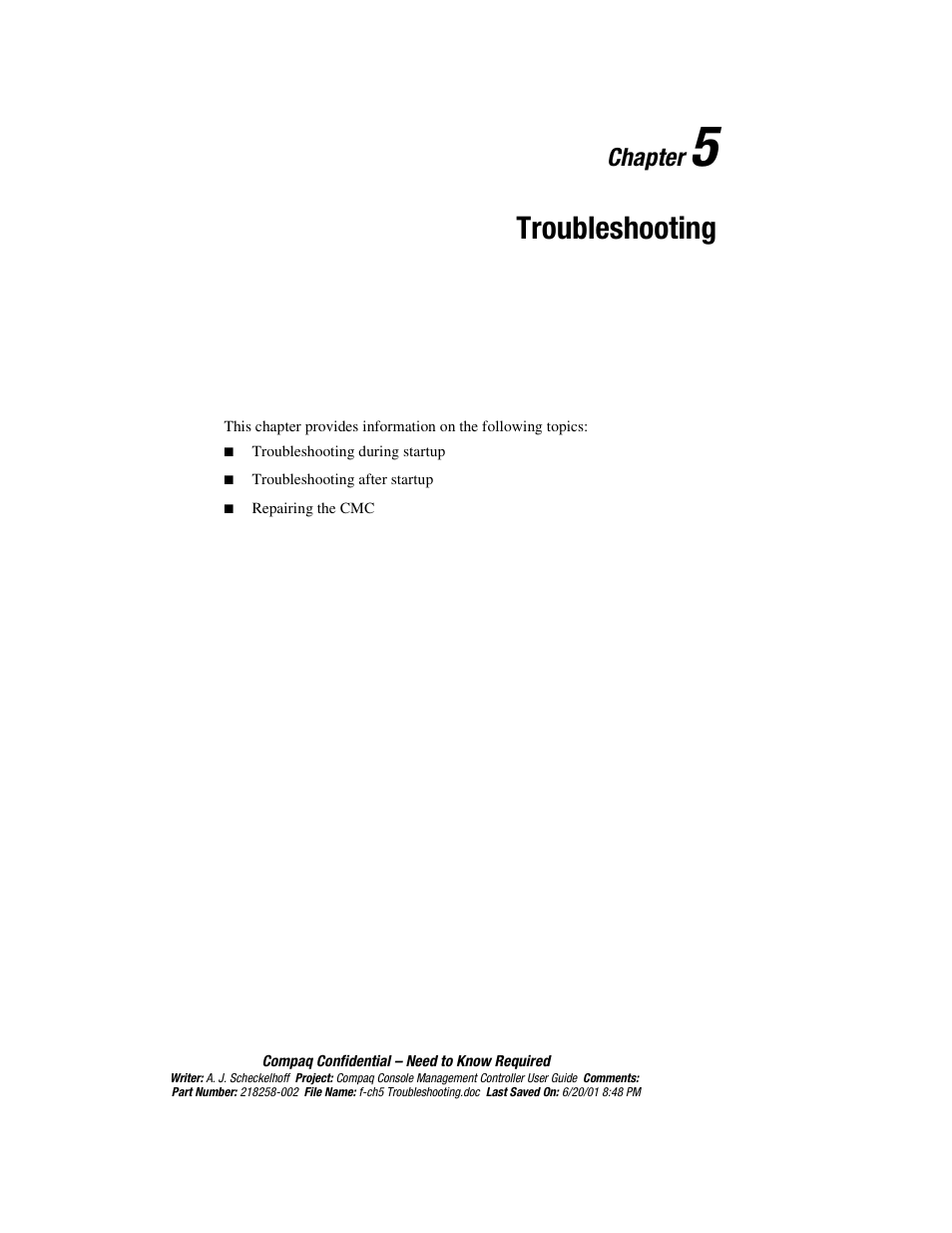 Chapter 5

Troubleshooting

This chapter provides information on the following topics:

■ Troubleshooting during startup

■ Troubleshooting after startup

■ Repairing the CMC

Compaq Confidential – Need to Know Required
Writer: A. J. Scheckelhoff Project: Compaq Console Management Controller User Guide Comments:
Part Number: 218258-002 File Name: f-ch5 Troubleshooting.doc Last Saved On: 6/20/01 8:48 PM